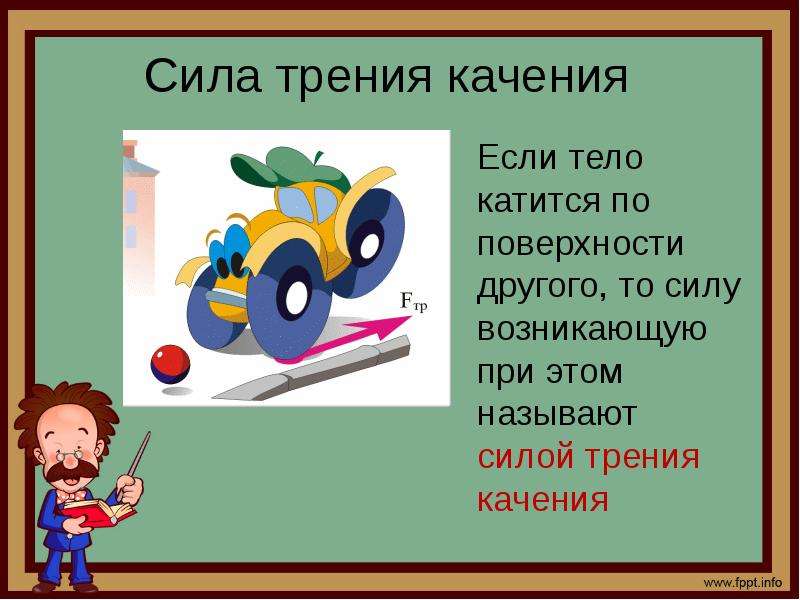 Сила трения качения

$F_{тр}$

Если тело катится по поверхности другого, то силу возникающую при этом называют силой трения качения

www.fppt.info